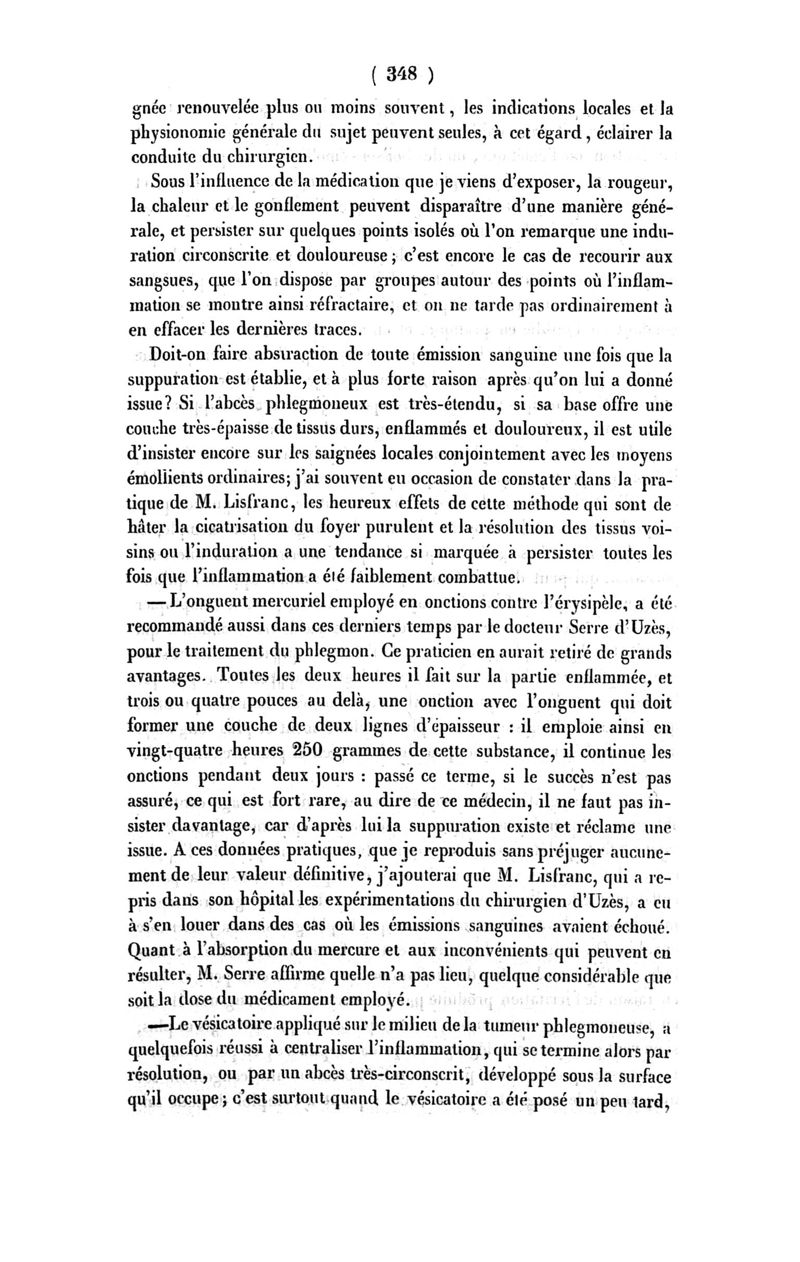 ( 348 )

gnée renouvelée plus ou moins souvent, les indications locales et la physionomie générale du sujet peuvent seules, à cet égard, éclairer la conduite du chirurgien.

Sous l'influence de la médication que je viens d'exposer, la rougeur, la chaleur et le gonflement peuvent disparaître d'une manière générale, et persister sur quelques points isolés où l'on remarque une induration circonscrite et douloureuse; c'est encore le cas de recourir aux sangsues, que l'on dispose par groupes autour des points où l'inflammation se montre ainsi réfractaire, et on ne tarde pas ordinairement à en effacer les dernières traces.

Doit-on faire abstraction de toute émission sanguine une fois que la suppuration est établie, et à plus forte raison après qu'on lui a donné issue? Si l'abcès phlegmoneux est très-étendu, si sa base offre une couche très-épaisse de tissus durs, enflammés et douloureux, il est utile d'insister encore sur les saignées locales conjointement avec les moyens émollients ordinaires; j'ai souvent eu occasion de constater dans la pratique de M. Lisfranc, les heureux effets de cette méthode qui sont de hâter la cicatrisation du foyer purulent et la résolution des tissus voisins ou l'induration a une tendance si marquée à persister toutes les fois que l'inflammation a été faiblement combattue.

— L'onguent mercuriel employé en onctions contre l'érysipèle, a été recommandé aussi dans ces derniers temps par le docteur Serre d'Uzès, pour le traitement du phlegmon. Ce praticien en aurait retiré de grands avantages. Toutes les deux heures il fait sur la partie enflammée, et trois ou quatre pouces au delà, une onction avec l'onguent qui doit former une couche de deux lignes d'épaisseur : il emploie ainsi en vingt-quatre heures 250 grammes de cette substance, il continue les onctions pendant deux jours : passé ce terme, si le succès n'est pas assuré, ce qui est fort rare, au dire de ce médecin, il ne faut pas insister davantage, car d'après lui la suppuration existe et réclame une issue. A ces données pratiques, que je reproduis sans préjuger aucunement de leur valeur définitive, j'ajouterai que M. Lisfranc, qui a repris dans son hôpital les expérimentations du chirurgien d'Uzès, a eu à s'en louer dans des cas où les émissions sanguines avaient échoué. Quant à l'absorption du mercure et aux inconvénients qui peuvent en résulter, M. Serre affirme quelle n'a pas lieu, quelque considérable que soit la dose du médicament employé.

—Le vésicatoire appliqué sur le milieu de la tumeur phlegmoneuse, a quelquefois réussi à centraliser l'inflammation, qui se termine alors par résolution, ou par un abcès très-circonscrit, développé sous la surface qu'il occupe; c'est surtout quand le vésicatoire a été posé un peu tard,